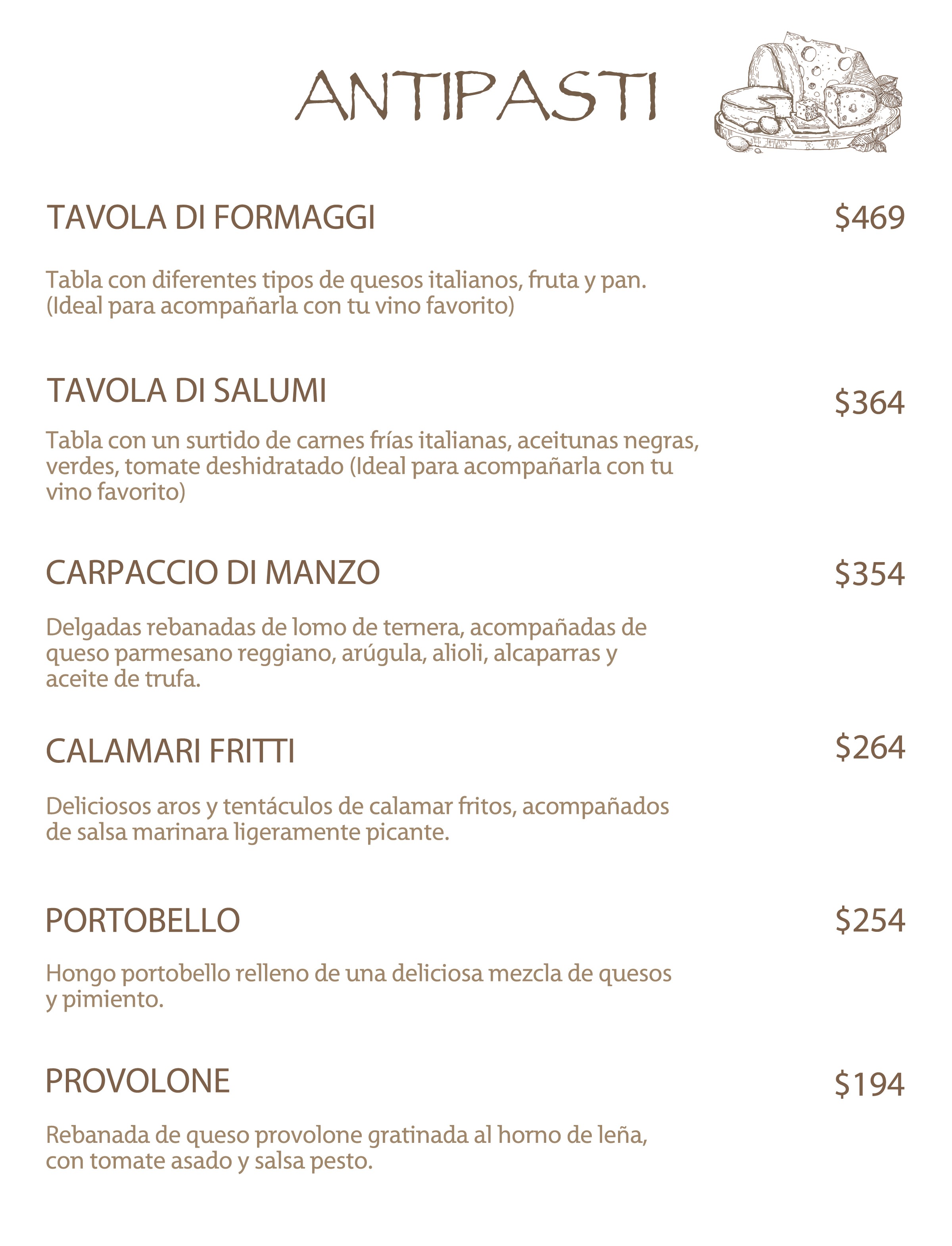 ANTIPASTI

TAVOLA DI FORMAGGI $469

Tabla con diferentes tipos de quesos italianos, fruta y pan. (Ideal para acompañarla con tu vino favorito)

TAVOLA DI SALUMI $364

Tabla con un surtido de carnes frías italianas, aceitunas negras, verdes, tomate deshidratado (Ideal para acompañarla con tu vino favorito)

CARPACCIO DI MANZO $354

Delgadas rebanadas de lomo de ternera, acompañadas de queso parmesano reggiano, arúgula, alioli, alcaparras y aceite de trufa.

CALAMARI FRITTI $264

Deliciosos aros y tentáculos de calamar fritos, acompañados de salsa marinara ligeramente picante.

PORTOBELLO $254

Hongo portobello relleno de una deliciosa mezcla de quesos y pimiento.

PROVOLONE $194

Rebanada de queso provolone gratinada al horno de leña, con tomate asado y salsa pesto.